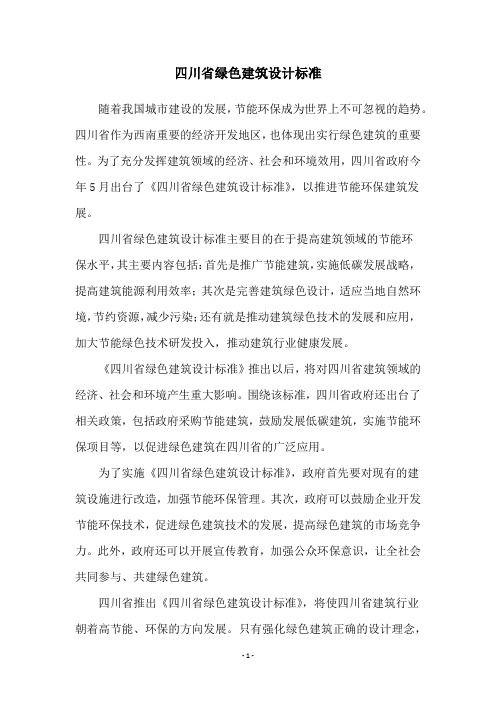 四川省绿色建筑设计标准

随着我国城市建设的发展，节能环保成为世界上不可忽视的趋势。四川省作为西南重要的经济开发地区，也体现出实行绿色建筑的重要性。为了充分发挥建筑领域的经济、社会和环境效用，四川省政府今年5月出台了《四川省绿色建筑设计标准》，以推进节能环保建筑发展。

四川省绿色建筑设计标准主要目的在于提高建筑领域的节能环保水平，其主要内容包括：首先是推广节能建筑，实施低碳发展战略，提高建筑能源利用效率；其次是完善建筑绿色设计，适应当地自然环境，节约资源，减少污染；还有就是推动建筑绿色技术的发展和应用，加大节能绿色技术研发投入，推动建筑行业健康发展。

《四川省绿色建筑设计标准》推出以后，将对四川省建筑领域的经济、社会和环境产生重大影响。围绕该标准，四川省政府还出台了相关政策，包括政府采购节能建筑，鼓励发展低碳建筑，实施节能环保项目等，以促进绿色建筑在四川省的广泛应用。

为了实施《四川省绿色建筑设计标准》，政府首先要对现有的建筑设施进行改造，加强节能环保管理。其次，政府可以鼓励企业开发节能环保技术，促进绿色建筑技术的发展，提高绿色建筑的市场竞争力。此外，政府还可以开展宣传教育，加强公众环保意识，让全社会共同参与、共建绿色建筑。

四川省推出《四川省绿色建筑设计标准》，将使四川省建筑行业朝着高节能、环保的方向发展。只有强化绿色建筑正确的设计理念，

- 1 -